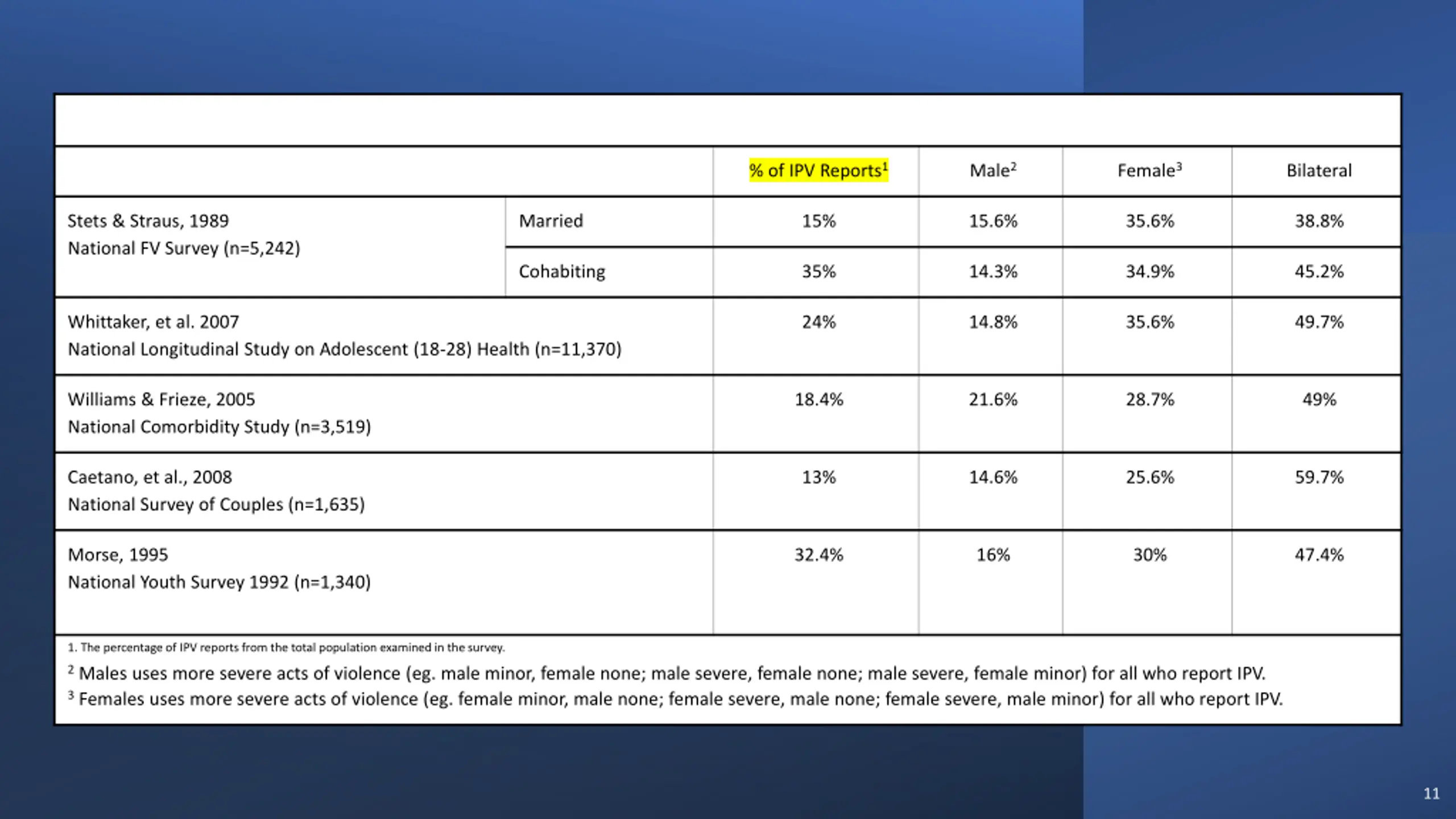 | | | % of IPV Reports$^1$ | Male$^2$ | Female$^3$ | Bilateral |
|---|---|---|---|---|---|
| Stets & Straus, 1989 National FV Survey (n=5,242) | Married | 15% | 15.6% | 35.6% | 38.8% |
| | Cohabiting | 35% | 14.3% | 34.9% | 45.2% |
| Whittaker, et al. 2007 National Longitudinal Study on Adolescent (18-28) Health (n=11,370) | | 24% | 14.8% | 35.6% | 49.7% |
| Williams & Frieze, 2005 National Comorbidity Study (n=3,519) | | 18.4% | 21.6% | 28.7% | 49% |
| Caetano, et al., 2008 National Survey of Couples (n=1,635) | | 13% | 14.6% | 25.6% | 59.7% |
| Morse, 1995 National Youth Survey 1992 (n=1,340) | | 32.4% | 16% | 30% | 47.4% |

1. The percentage of IPV reports from the total population examined in the survey.
$^2$ Males uses more severe acts of violence (eg. male minor, female none; male severe, female none; male severe, female minor) for all who report IPV.
$^3$ Females uses more severe acts of violence (eg. female minor, male none; female severe, male none; female severe, male minor) for all who report IPV.

11